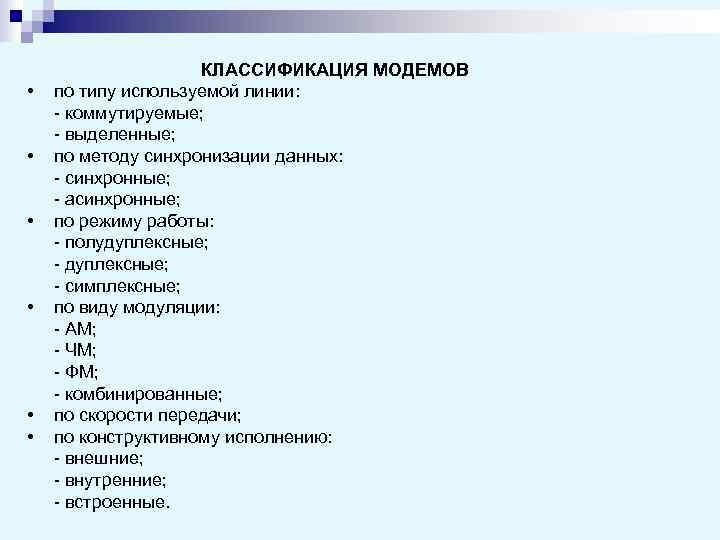 КЛАССИФИКАЦИЯ МОДЕМОВ

• по типу используемой линии:
- коммутируемые;
- выделенные;
• по методу синхронизации данных:
- синхронные;
- асинхронные;
• по режиму работы:
- полудуплексные;
- дуплексные;
- симплексные;
• по виду модуляции:
- АМ;
- ЧМ;
- ФМ;
- комбинированные;
• по скорости передачи;
• по конструктивному исполнению:
- внешние;
- внутренние;
- встроенные.